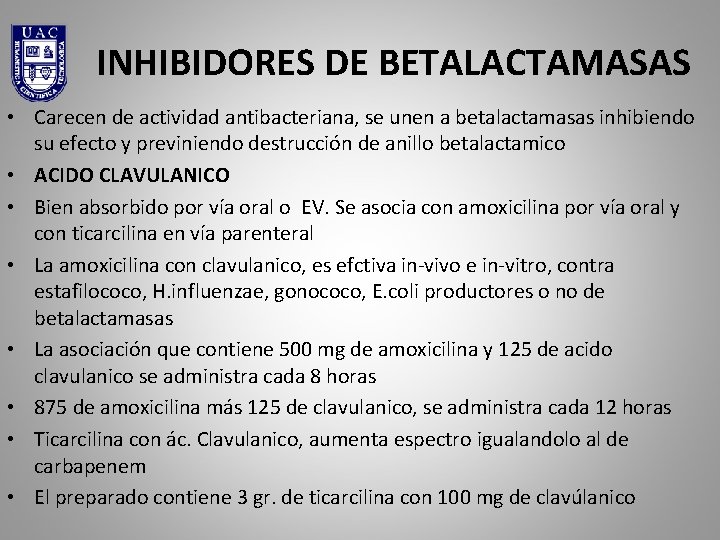 UAC

INHIBIDORES DE BETALACTAMASAS

• Carecen de actividad antibacteriana, se unen a betalactamasas inhibiendo su efecto y previniendo destrucción de anillo betalactamico
• ACIDO CLAVULANICO
• Bien absorbido por vía oral o EV. Se asocia con amoxicilina por vía oral y con ticarcilina en vía parenteral
• La amoxicilina con clavulanico, es efctiva in-vivo e in-vitro, contra estafilococo, H.influenzae, gonococo, E.coli productores o no de betalactamasas
• La asociación que contiene 500 mg de amoxicilina y 125 de acido clavulanico se administra cada 8 horas
• 875 de amoxicilina más 125 de clavulanico, se administra cada 12 horas
• Ticarcilina con ác. Clavulanico, aumenta espectro igualandolo al de carbapenem
• El preparado contiene 3 gr. de ticarcilina con 100 mg de clavúlanico